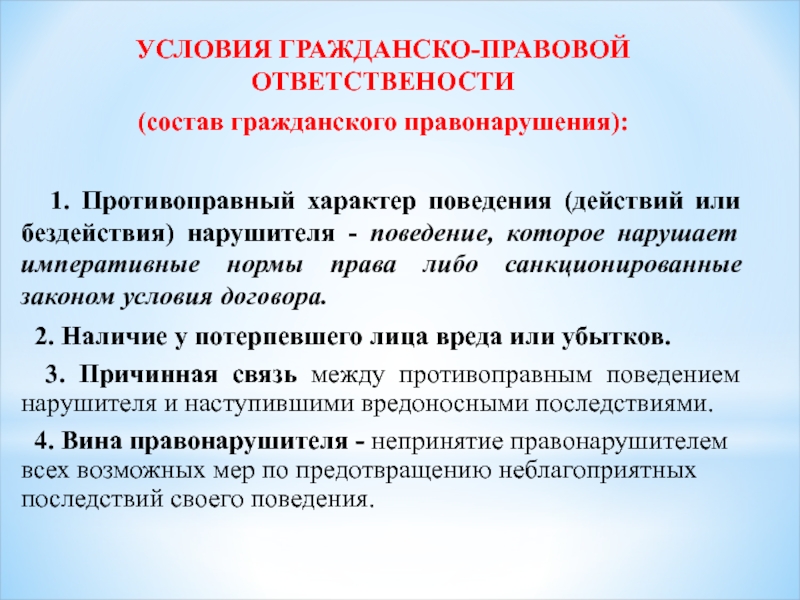 УСЛОВИЯ ГРАЖДАНСКО-ПРАВОВОЙ ОТВЕТСТВЕНОСТИ

(состав гражданского правонарушения):

1. Противоправный характер поведения (действий или бездействия) нарушителя - поведение, которое нарушает императивные нормы права либо санкционированные законом условия договора.

2. Наличие у потерпевшего лица вреда или убытков.

3. Причинная связь между противоправным поведением нарушителя и наступившими вредоносными последствиями.

4. Вина правонарушителя - непринятие правонарушителем всех возможных мер по предотвращению неблагоприятных последствий своего поведения.